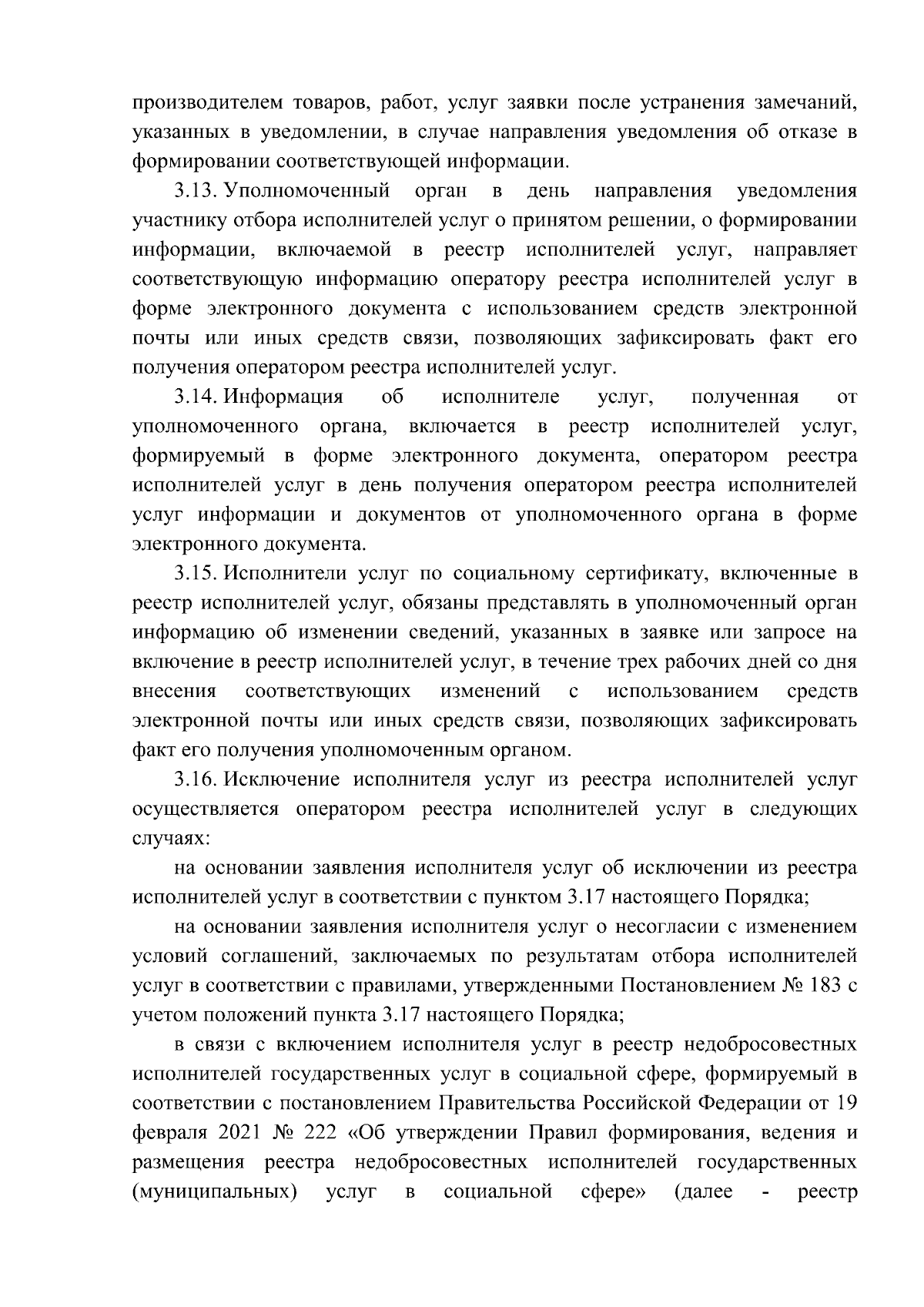 производителем товаров, работ, услуг заявки после устранения замечаний, указанных в уведомлении, в случае направления уведомления об отказе в формировании соответствующей информации.

3.13. Уполномоченный орган в день направления уведомления участнику отбора исполнителей услуг о принятом решении, о формировании информации, включаемой в реестр исполнителей услуг, направляет соответствующую информацию оператору реестра исполнителей услуг в форме электронного документа с использованием средств электронной почты или иных средств связи, позволяющих зафиксировать факт его получения оператором реестра исполнителей услуг.

3.14. Информация об исполнителе услуг, полученная от уполномоченного органа, включается в реестр исполнителей услуг, формируемый в форме электронного документа, оператором реестра исполнителей услуг в день получения оператором реестра исполнителей услуг информации и документов от уполномоченного органа в форме электронного документа.

3.15. Исполнители услуг по социальному сертификату, включенные в реестр исполнителей услуг, обязаны представлять в уполномоченный орган информацию об изменении сведений, указанных в заявке или запросе на включение в реестр исполнителей услуг, в течение трех рабочих дней со дня внесения соответствующих изменений с использованием средств электронной почты или иных средств связи, позволяющих зафиксировать факт его получения уполномоченным органом.

3.16. Исключение исполнителя услуг из реестра исполнителей услуг осуществляется оператором реестра исполнителей услуг в следующих случаях:

на основании заявления исполнителя услуг об исключении из реестра исполнителей услуг в соответствии с пунктом 3.17 настоящего Порядка;

на основании заявления исполнителя услуг о несогласии с изменением условий соглашений, заключаемых по результатам отбора исполнителей услуг в соответствии с правилами, утвержденными Постановлением № 183 с учетом положений пункта 3.17 настоящего Порядка;

в связи с включением исполнителя услуг в реестр недобросовестных исполнителей государственных услуг в социальной сфере, формируемый в соответствии с постановлением Правительства Российской Федерации от 19 февраля 2021 № 222 «Об утверждении Правил формирования, ведения и размещения реестра недобросовестных исполнителей государственных (муниципальных) услуг в социальной сфере» (далее - реестр